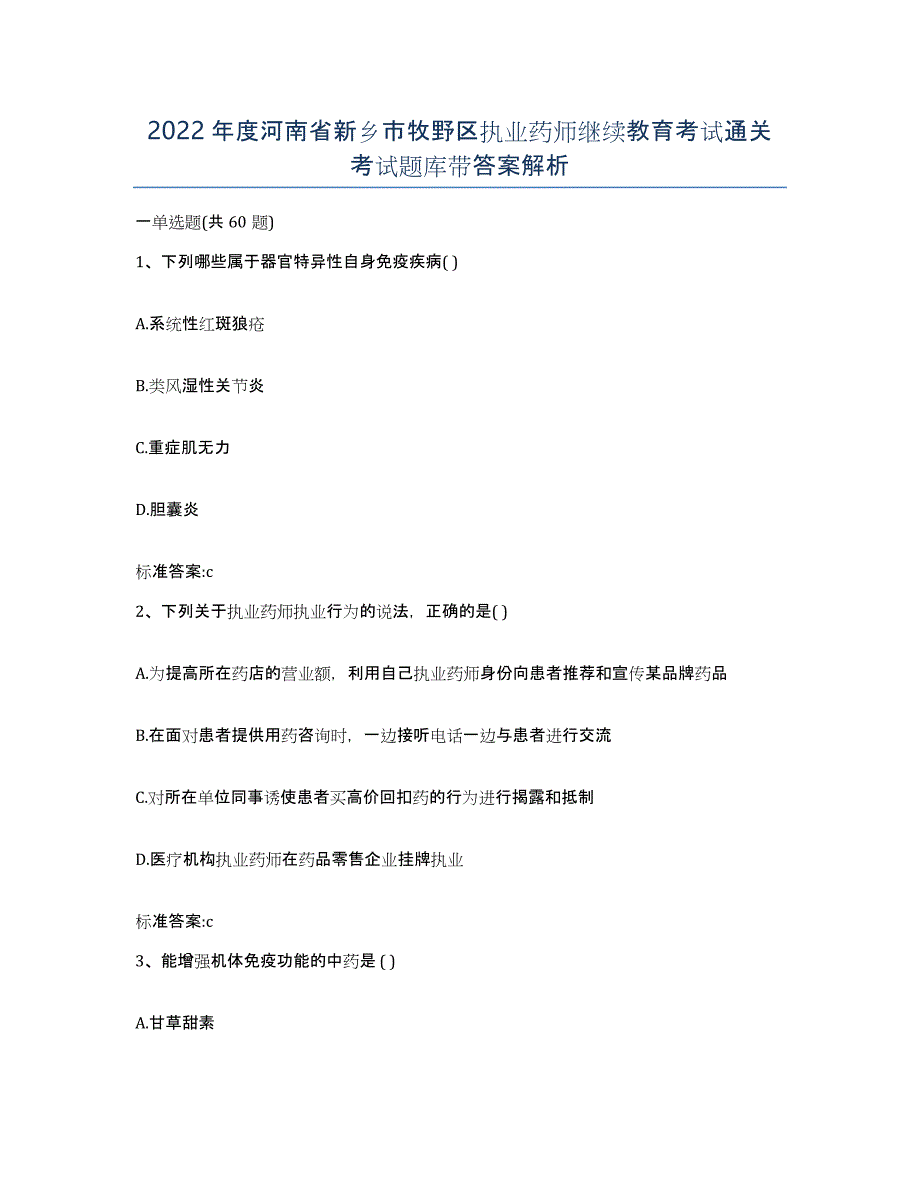 2022年度河南省新乡市牧野区执业药师继续教育考试通关考试题库带答案解析

一单选题(共60题)

1、下列哪些属于器官特异性自身免疫疾病( )

A.系统性红斑狼疮

B.类风湿性关节炎

C.重症肌无力

D.胆囊炎

标准答案:c

2、下列关于执业药师执业行为的说法，正确的是( )

A.为提高所在药店的营业额，利用自己执业药师身份向患者推荐和宣传某品牌药品

B.在面对患者提供用药咨询时，一边接听电话一边与患者进行交流

C.对所在单位同事诱使患者买高价回扣药的行为进行揭露和抵制

D.医疗机构执业药师在药品零售企业挂牌执业

标准答案:c

3、能增强机体免疫功能的中药是 ( )

A.甘草甜素